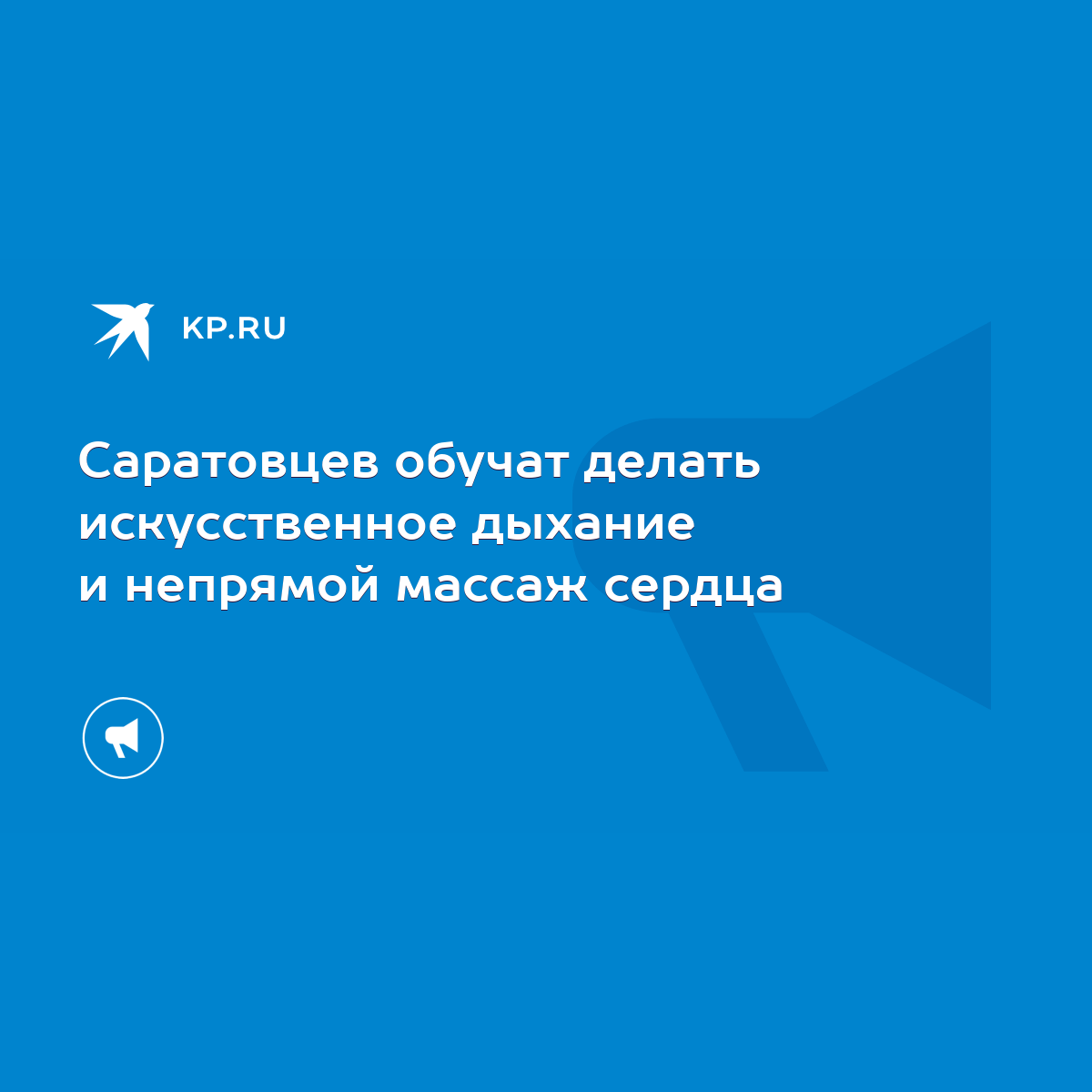 KP.RU

Саратовцев обучат делать искусственное дыхание и непрямой массаж сердца